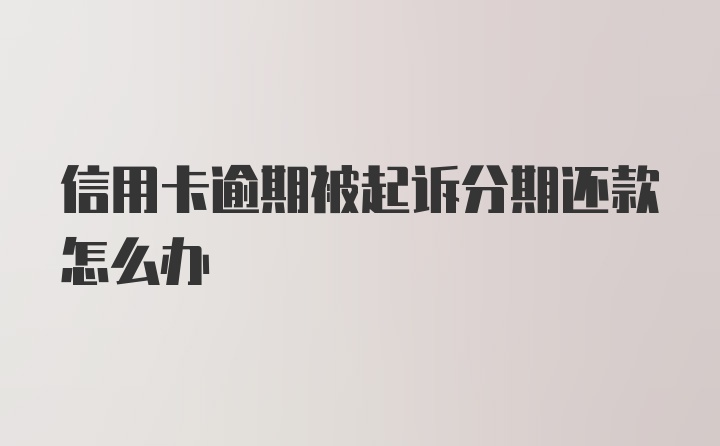 信用卡逾期被起诉分期还款怎么办